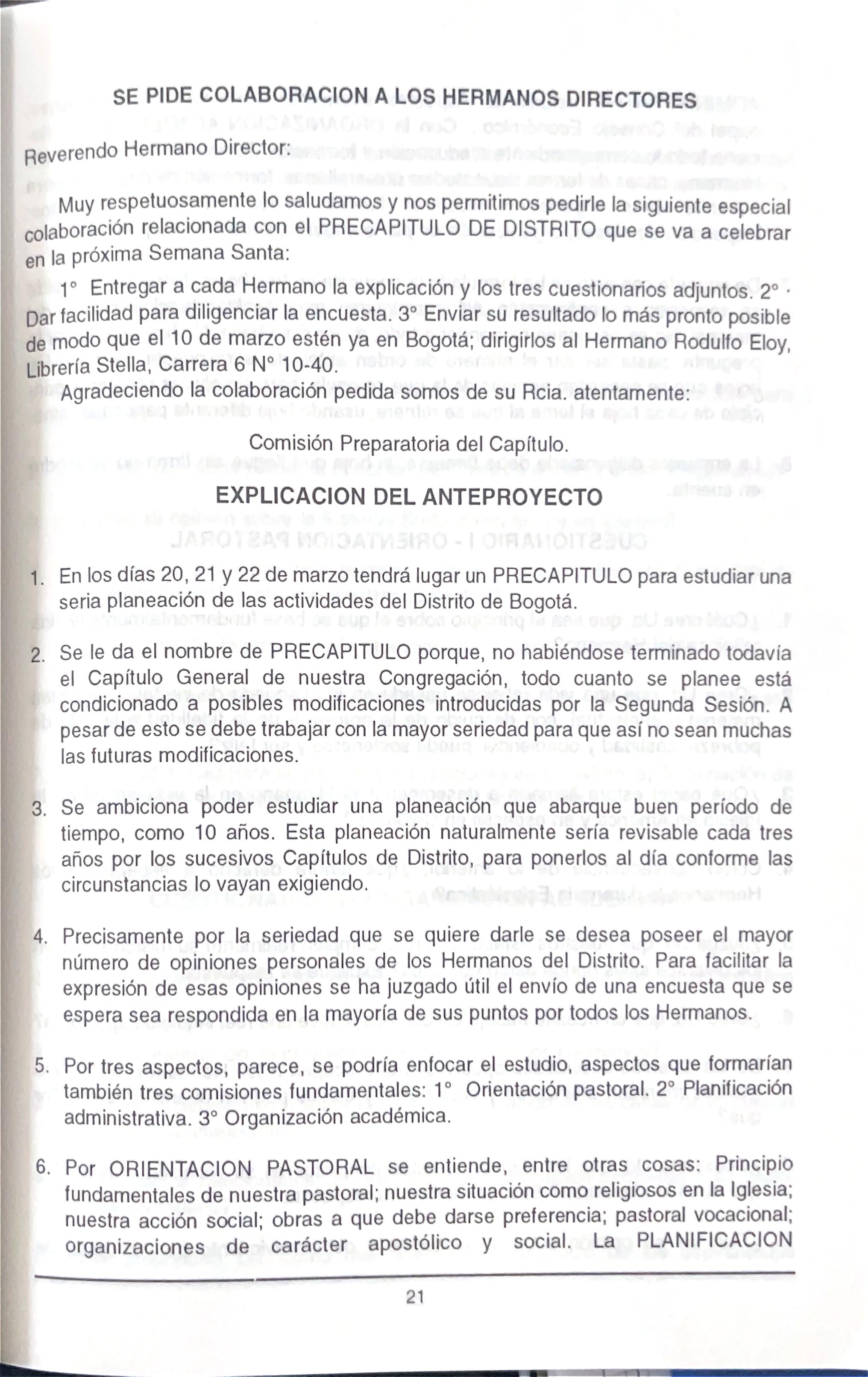 SE PIDE COLABORACION A LOS HERMANOS DIRECTORES

Reverendo Hermano Director:

Muy respetuosamente lo saludamos y nos permitimos pedirle la siguiente especial colaboración relacionada con el PRECAPITULO DE DISTRITO que se va a celebrar en la próxima Semana Santa:

1° Entregar a cada Hermano la explicación y los tres cuestionarios adjuntos. 2° Dar facilidad para diligenciar la encuesta. 3° Enviar su resultado lo más pronto posible de modo que el 10 de marzo estén ya en Bogotá; dirigirlos al Hermano Rodulfo Eloy, Librería Stella, Carrera 6 N° 10-40.

Agradeciendo la colaboración pedida somos de su Rcia. atentamente:

Comisión Preparatoria del Capítulo.

EXPLICACION DEL ANTEPROYECTO

1. En los días 20, 21 y 22 de marzo tendrá lugar un PRECAPITULO para estudiar una seria planeación de las actividades del Distrito de Bogotá.

2. Se le da el nombre de PRECAPITULO porque, no habiéndose terminado todavía el Capítulo General de nuestra Congregación, todo cuanto se planee está condicionado a posibles modificaciones introducidas por la Segunda Sesión. A pesar de esto se debe trabajar con la mayor seriedad para que así no sean muchas las futuras modificaciones.

3. Se ambiciona poder estudiar una planeación que abarque buen período de tiempo, como 10 años. Esta planeación naturalmente sería revisable cada tres años por los sucesivos Capítulos de Distrito, para ponerlos al día conforme las circunstancias lo vayan exigiendo.

4. Precisamente por la seriedad que se quiere darle se desea poseer el mayor número de opiniones personales de los Hermanos del Distrito. Para facilitar la expresión de esas opiniones se ha juzgado útil el envío de una encuesta que se espera sea respondida en la mayoría de sus puntos por todos los Hermanos.

5. Por tres aspectos, parece, se podría enfocar el estudio, aspectos que formarían también tres comisiones fundamentales: 1° Orientación pastoral. 2° Planificación administrativa. 3° Organización académica.

6. Por ORIENTACION PASTORAL se entiende, entre otras cosas: Principio fundamentales de nuestra pastoral; nuestra situación como religiosos en la Iglesia; nuestra acción social; obras a que debe darse preferencia; pastoral vocacional; organizaciones de carácter apostólico y social. La PLANIFICACION

21